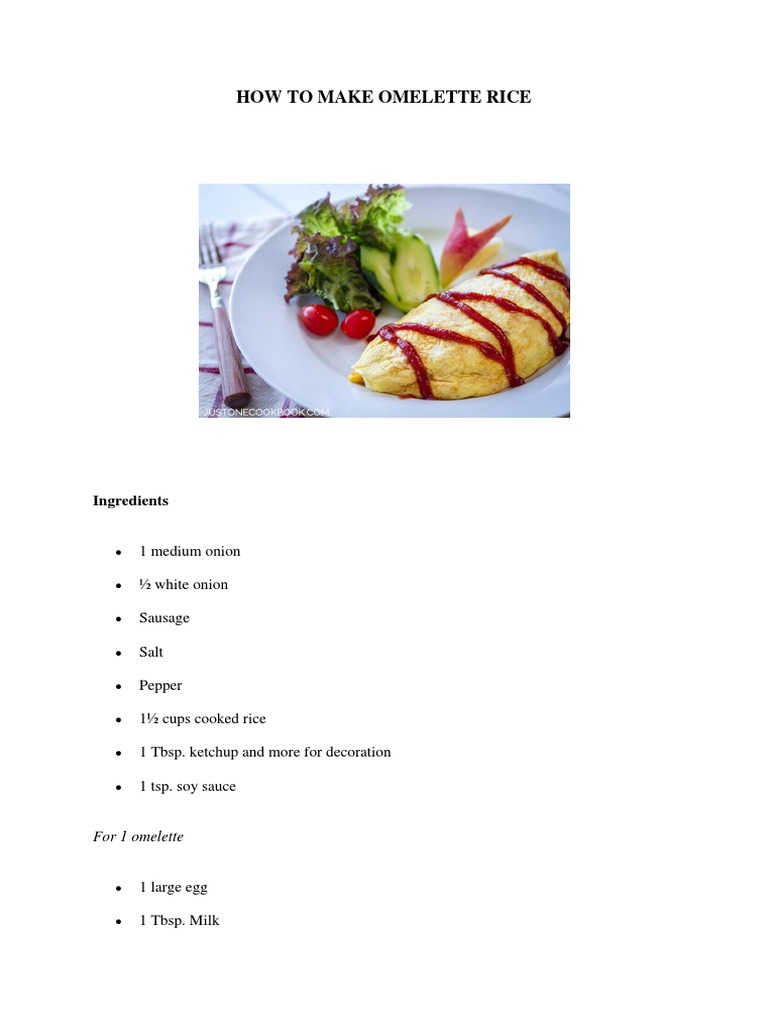 HOW TO MAKE OMELETTE RICE

JUSTONECOOKBOOK.COM

Ingredients

• 1 medium onion
• ½ white onion
• Sausage
• Salt
• Pepper
• 1½ cups cooked rice
• 1 Tbsp. ketchup and more for decoration
• 1 tsp. soy sauce

For 1 omelette

• 1 large egg
• 1 Tbsp. Milk